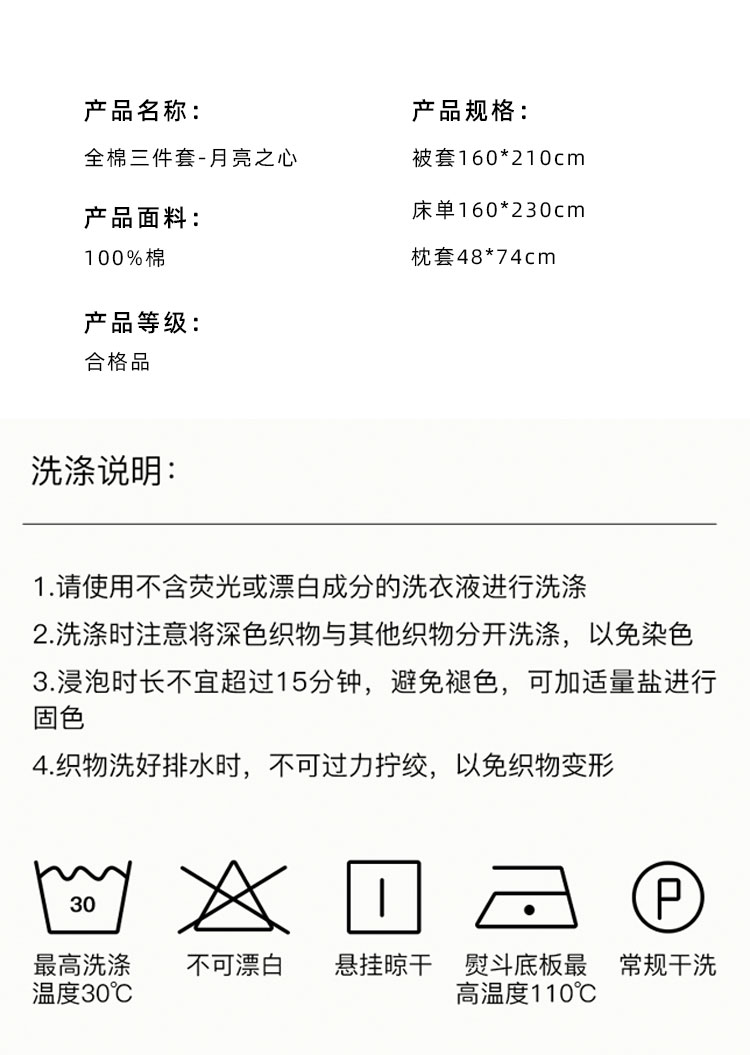 产品名称：

全棉三件套-月亮之心

产品面料：

100%棉

产品等级：

合格品

产品规格：

被套160*210cm

床单160*230cm

枕套48*74cm

洗涤说明：

1.请使用不含荧光或漂白成分的洗衣液进行洗涤

2.洗涤时注意将深色织物与其他织物分开洗涤，以免染色

3.浸泡时长不宜超过15分钟，避免褪色，可加适量盐进行固色

4.织物洗好排水时，不可过力拧绞，以免织物变形

30

最高洗涤温度30℃

不可漂白

悬挂晾干

熨斗底板最高温度110℃

P

常规干洗